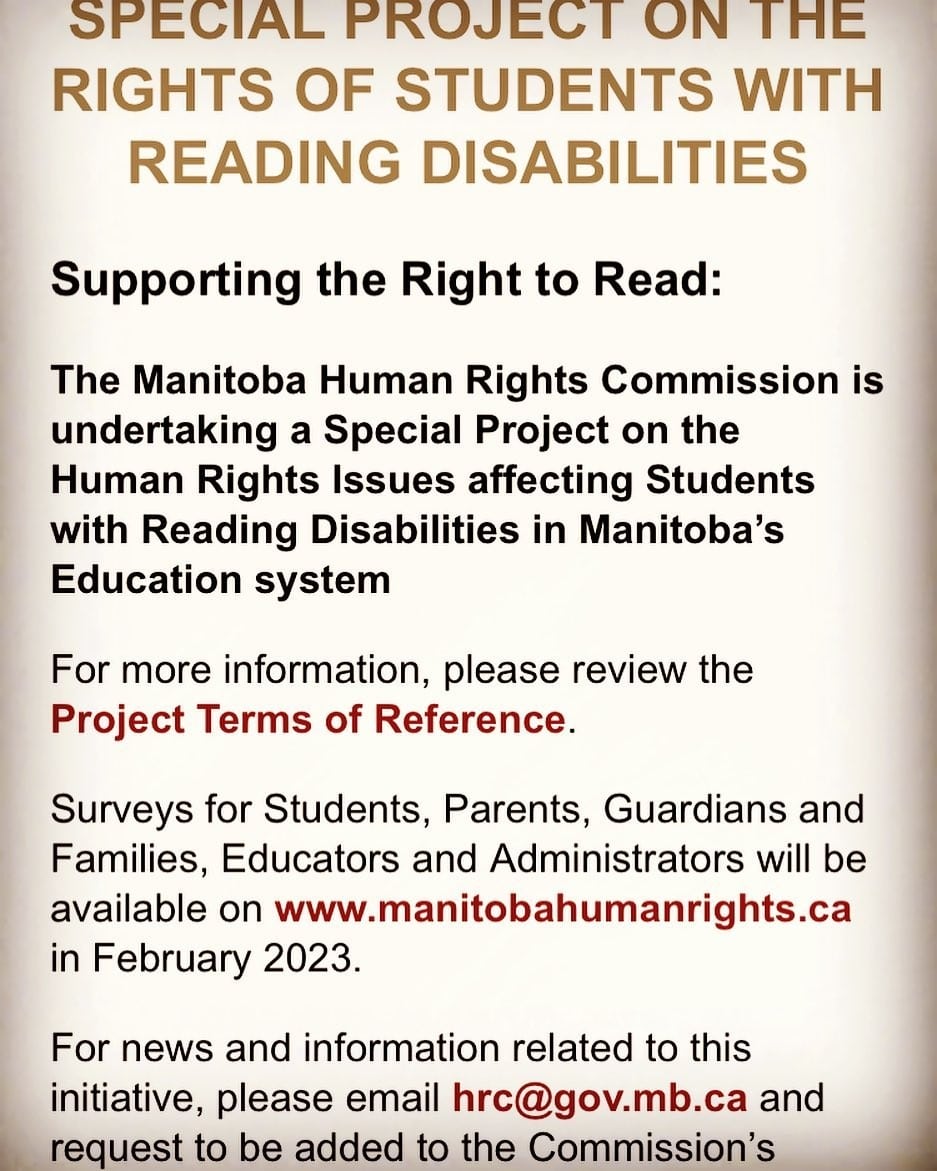 SPECIAL PROJECT ON THE RIGHTS OF STUDENTS WITH READING DISABILITIES

Supporting the Right to Read:

The Manitoba Human Rights Commission is undertaking a Special Project on the Human Rights Issues affecting Students with Reading Disabilities in Manitoba's Education system

For more information, please review the Project Terms of Reference.

Surveys for Students, Parents, Guardians and Families, Educators and Administrators will be available on www.manitobahumanrights.ca in February 2023.

For news and information related to this initiative, please email hrc@gov.mb.ca and request to be added to the Commission's